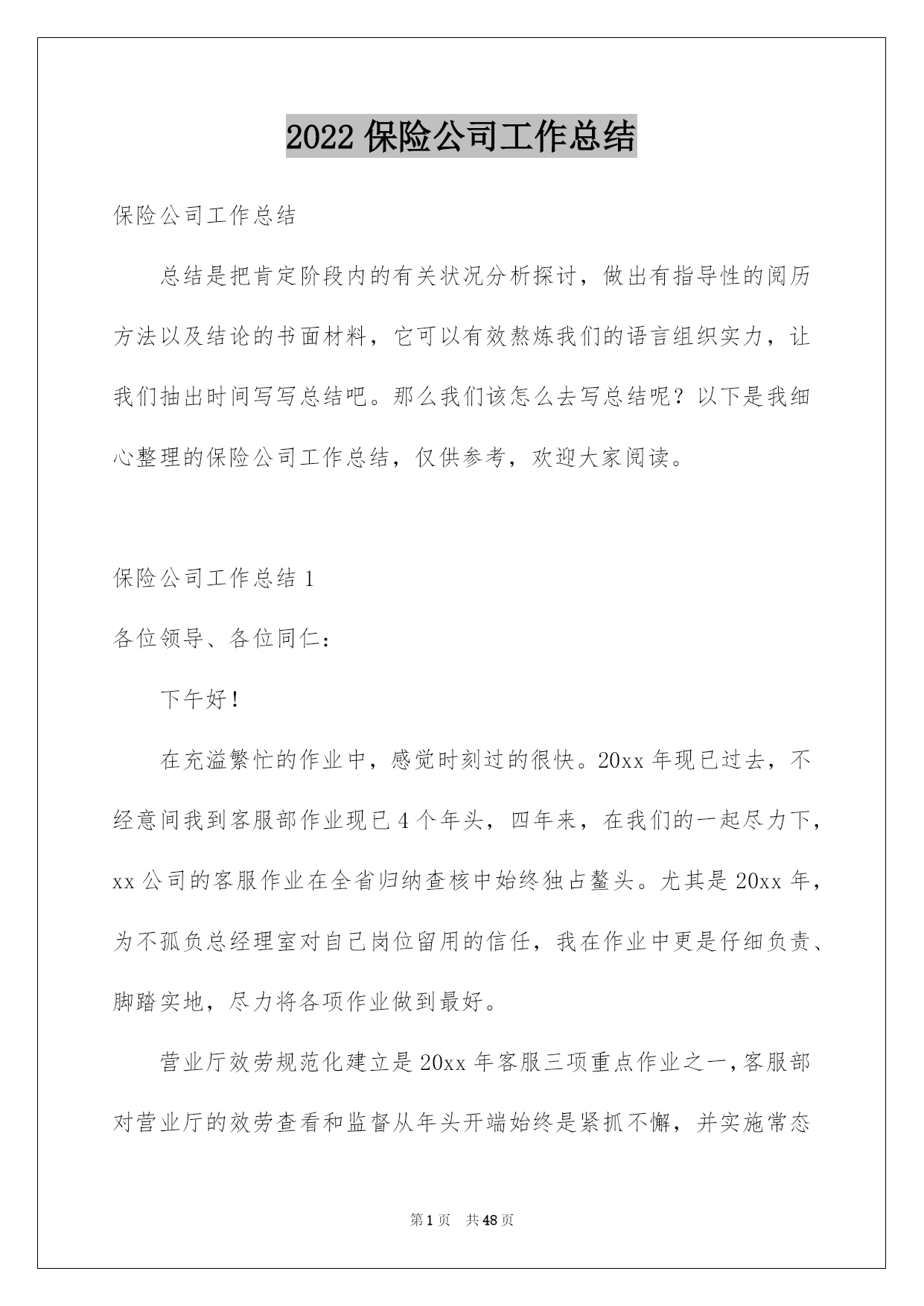 2022 保险公司工作总结

保险公司工作总结

总结是把肯定阶段内的有关状况分析探讨，做出有指导性的阅历方法以及结论的书面材料，它可以有效熬炼我们的语言组织实力，让我们抽出时间写写总结吧。那么我们该怎么去写总结呢？以下是我细心整理的保险公司工作总结，仅供参考，欢迎大家阅读。

保险公司工作总结 1

各位领导、各位同仁：

下午好！

在充溢繁忙的作业中，感觉时刻过的很快。20xx 年现已过去，不经意间我到客服部作业现已 4 个年头，四年来，在我们的一起尽力下，xx 公司的客服作业在全省归纳查核中始终独占鳌头。尤其是 20xx 年，为不孤负总经理室对自己岗位留用的信任，我在作业中更是仔细负责、脚踏实地，尽力将各项作业做到最好。

营业厅效劳规范化建立是 20xx 年客服三项重点作业之一，客服部对营业厅的效劳查看和监督从年头开端始终是紧抓不懈，并实施常态

第 1 页 共 48 页